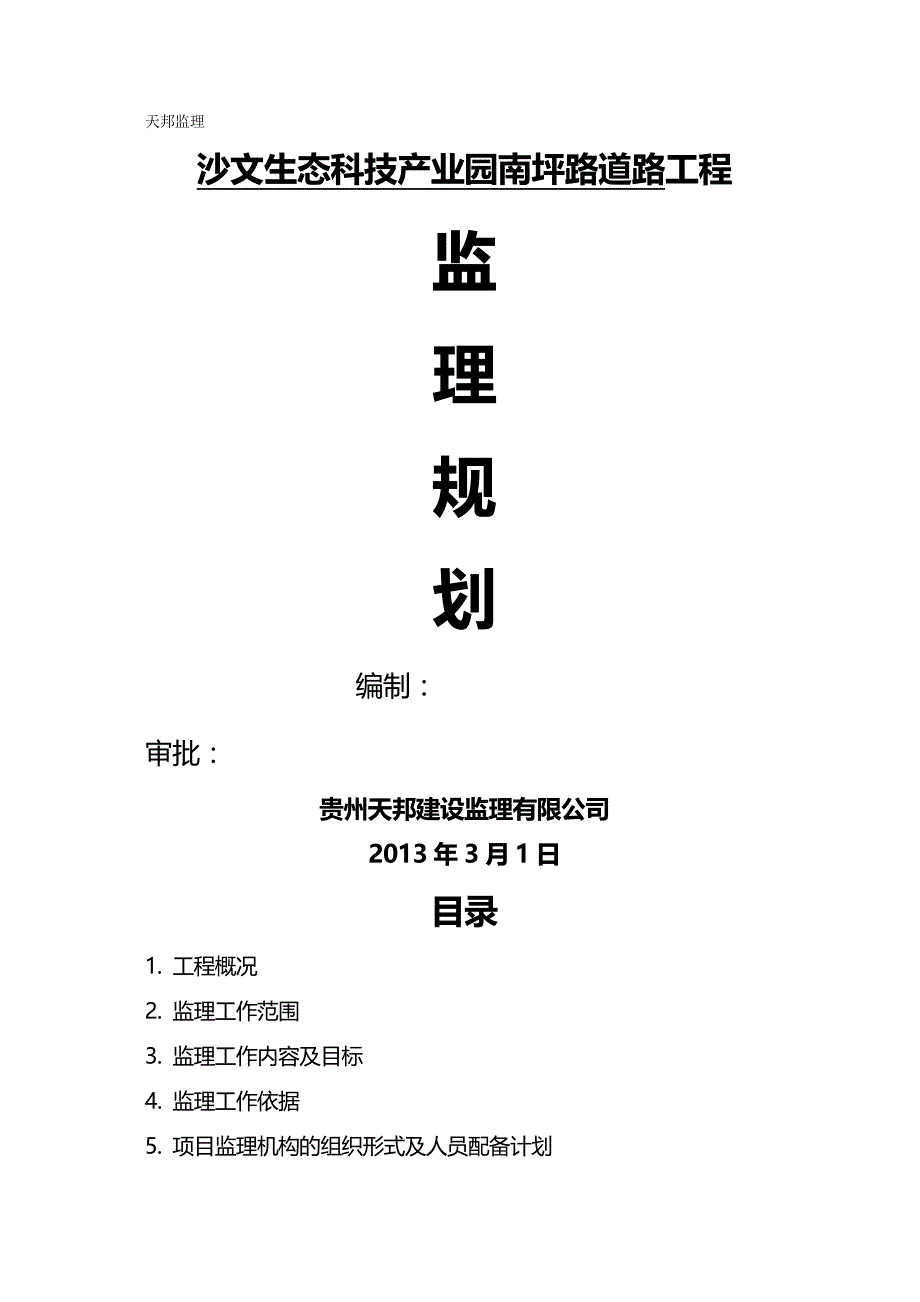 天邦监理

沙文生态科技产业园南坪路道路工程

监

理

规

划

编制：

审批：

贵州天邦建设监理有限公司

2013 年 3 月 1 日

目录

1. 工程概况

2. 监理工作范围

3. 监理工作内容及目标

4. 监理工作依据

5. 项目监理机构的组织形式及人员配备计划